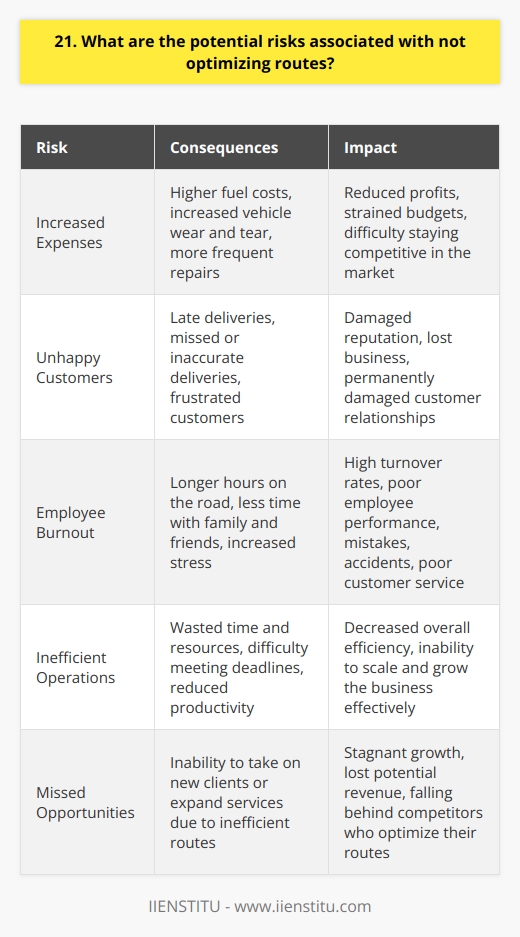 21. What are the potential risks associated with not optimizing routes?

| Risk | Consequences | Impact |
|---|---|---|
| Increased Expenses | Higher fuel costs, increased vehicle wear and tear, more frequent repairs | Reduced profits, strained budgets, difficulty staying competitive in the market |
| Unhappy Customers | Late deliveries, missed or inaccurate deliveries, frustrated customers | Damaged reputation, lost business, permanently damaged customer relationships |
| Employee Burnout | Longer hours on the road, less time with family and friends, increased stress | High turnover rates, poor employee performance, mistakes, accidents, poor customer service |
| Inefficient Operations | Wasted time and resources, difficulty meeting deadlines, reduced productivity | Decreased overall efficiency, inability to scale and grow the business effectively |
| Missed Opportunities | Inability to take on new clients or expand services due to inefficient routes | Stagnant growth, lost potential revenue, falling behind competitors who optimize their routes |

IIENSTITU - www.iienstitu.com